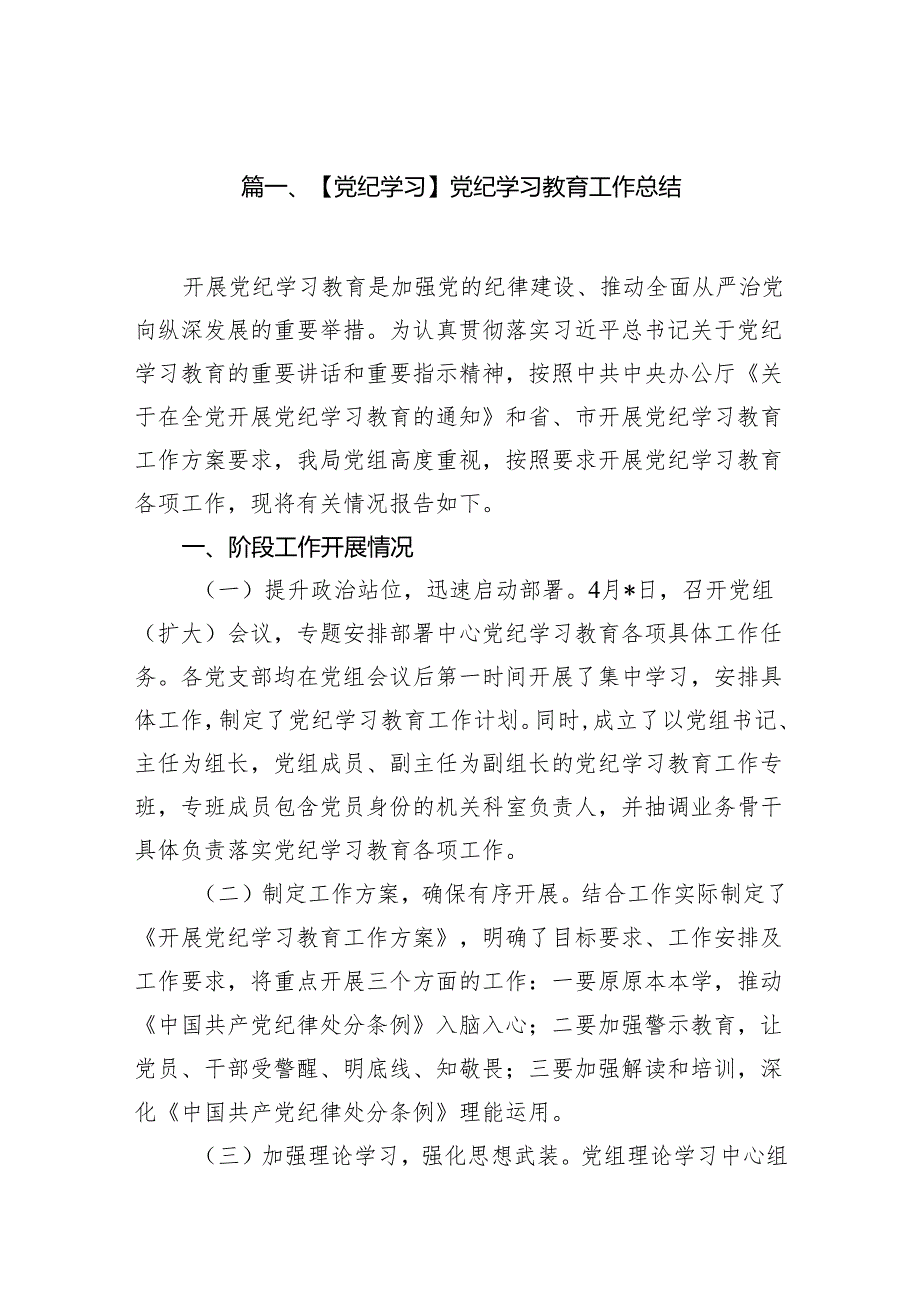 篇一、【党纪学习】党纪学习教育工作总结

开展党纪学习教育是加强党的纪律建设、推动全面从严治党向纵深发展的重要举措。为认真贯彻落实习近平总书记关于党纪学习教育的重要讲话和重要指示精神，按照中共中央办公厅《关于在全党开展党纪学习教育的通知》和省、市开展党纪学习教育工作方案要求，我局党组高度重视，按照要求开展党纪学习教育各项工作，现将有关情况报告如下。

一、阶段工作开展情况

（一）提升政治站位，迅速启动部署。4月*日，召开党组（扩大）会议，专题安排部署中心党纪学习教育各项具体工作任务。各党支部均在党组会议后第一时间开展了集中学习，安排具体工作，制定了党纪学习教育工作计划。同时，成立了以党组书记、主任为组长，党组成员、副主任为副组长的党纪学习教育工作专班，专班成员包含党员身份的机关科室负责人，并抽调业务骨干具体负责落实党纪学习教育各项工作。

（二）制定工作方案，确保有序开展。结合工作实际制定了《开展党纪学习教育工作方案》，明确了目标要求、工作安排及工作要求，将重点开展三个方面的工作：一要原原本本学，推动《中国共产党纪律处分条例》入脑入心；二要加强警示教育，让党员、干部受警醒、明底线、知敬畏；三要加强解读和培训，深化《中国共产党纪律处分条例》理能运用。

（三）加强理论学习，强化思想武装。党组理论学习中心组